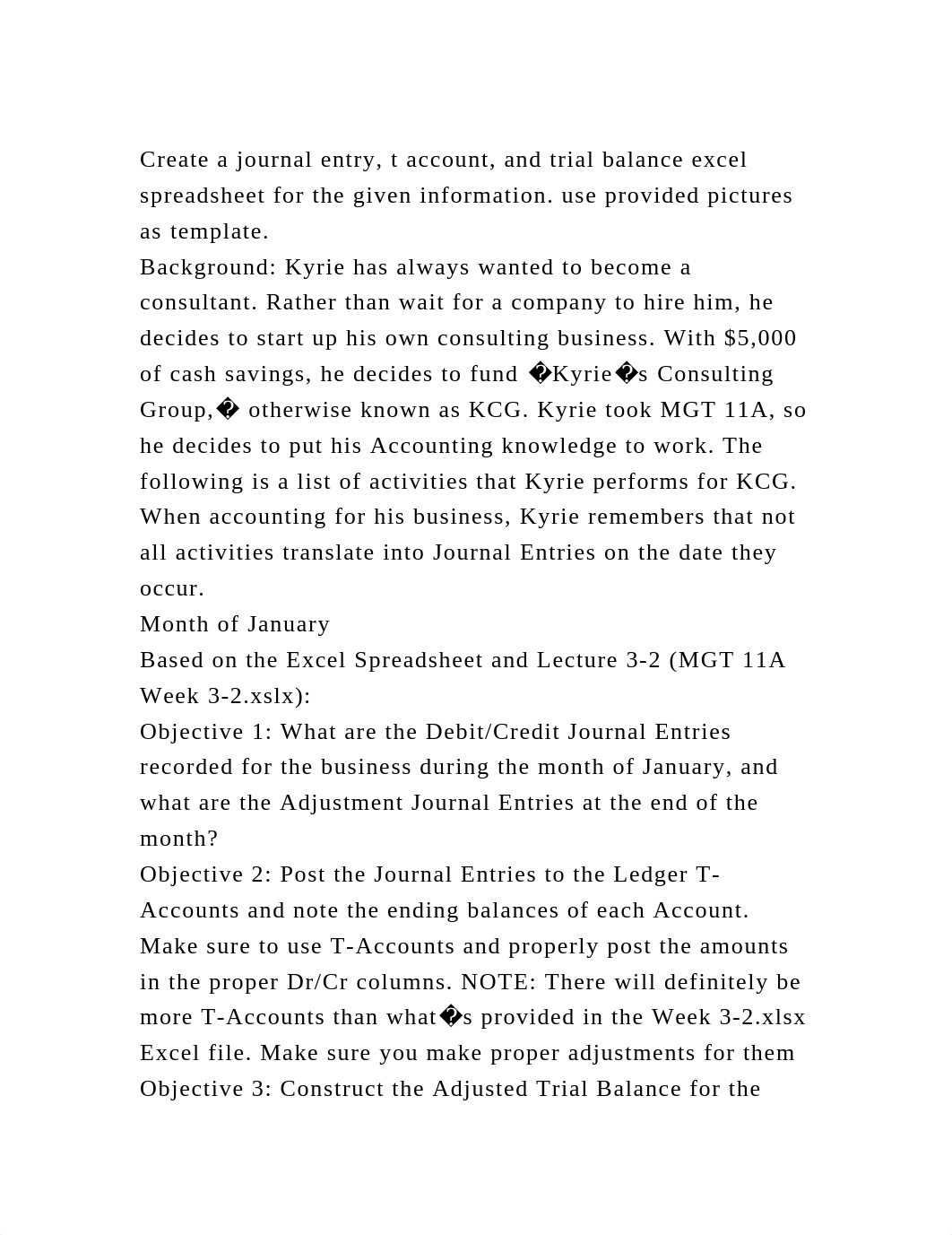 Create a journal entry, t account, and trial balance excel spreadsheet for the given information. use provided pictures as template.
Background: Kyrie has always wanted to become a consultant. Rather than wait for a company to hire him, he decides to start up his own consulting business. With $5,000 of cash savings, he decides to fund �Kyrie�s Consulting Group,� otherwise known as KCG. Kyrie took MGT 11A, so he decides to put his Accounting knowledge to work. The following is a list of activities that Kyrie performs for KCG. When accounting for his business, Kyrie remembers that not all activities translate into Journal Entries on the date they occur.
Month of January
Based on the Excel Spreadsheet and Lecture 3-2 (MGT 11A Week 3-2.xslx):
Objective 1: What are the Debit/Credit Journal Entries recorded for the business during the month of January, and what are the Adjustment Journal Entries at the end of the month?
Objective 2: Post the Journal Entries to the Ledger T-Accounts and note the ending balances of each Account. Make sure to use T-Accounts and properly post the amounts in the proper Dr/Cr columns. NOTE: There will definitely be more T-Accounts than what�s provided in the Week 3-2.xlsx Excel file. Make sure you make proper adjustments for them
Objective 3: Construct the Adjusted Trial Balance for the